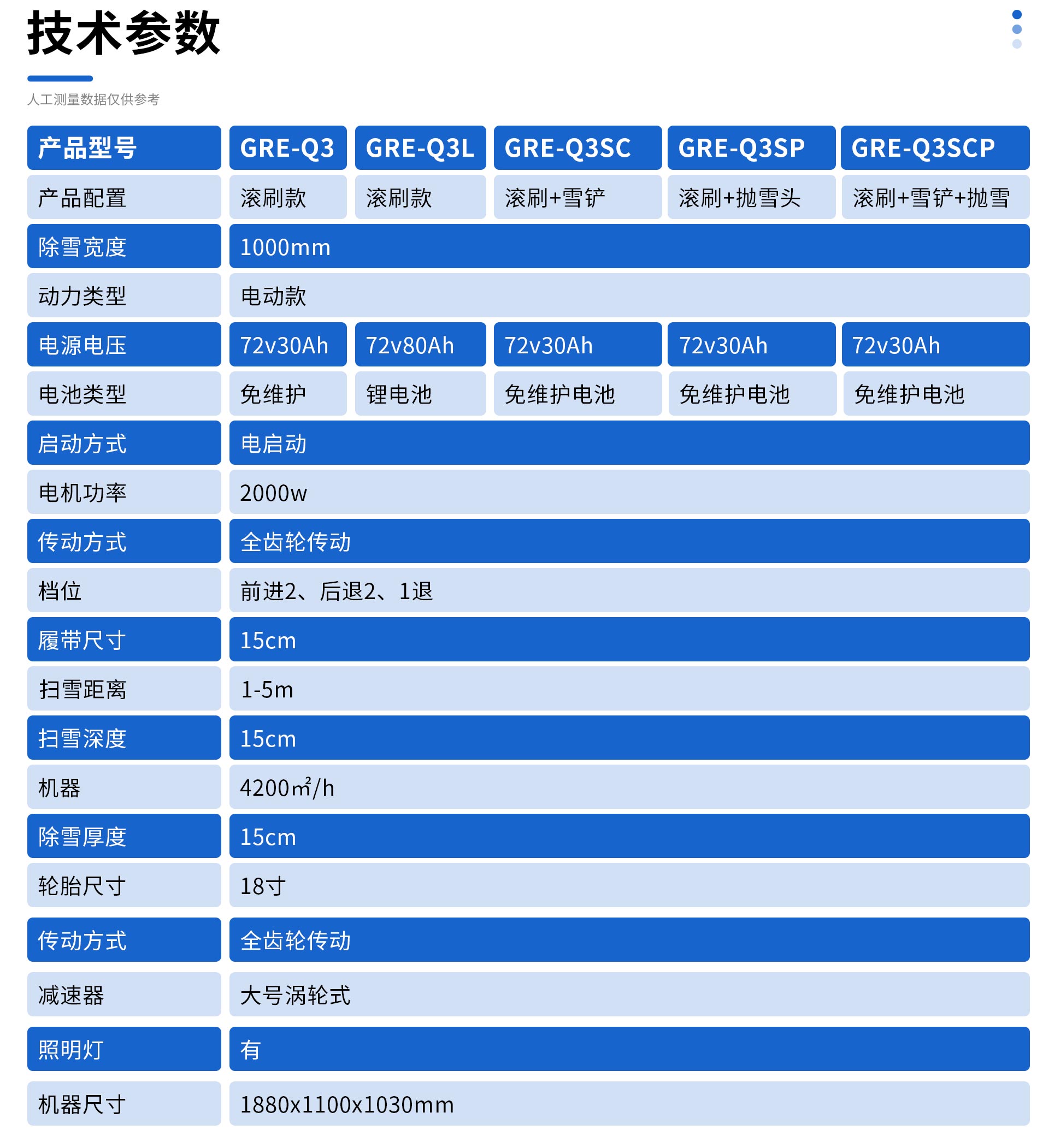 技术参数

人工测量数据仅供参考

| 产品型号 | GRE-Q3 | GRE-Q3L | GRE-Q3SC | GRE-Q3SP | GRE-Q3SCP |
|---|---|---|---|---|---|
| 产品配置 | 滚刷款 | 滚刷款 | 滚刷+雪铲 | 滚刷+抛雪头 | 滚刷+雪铲+抛雪 |
| 除雪宽度 | 1000mm | | | | |
| 动力类型 | 电动款 | | | | |
| 电源电压 | 72v30Ah | 72v80Ah | 72v30Ah | 72v30Ah | 72v30Ah |
| 电池类型 | 免维护 | 锂电池 | 免维护电池 | 免维护电池 | 免维护电池 |
| 启动方式 | 电启动 | | | | |
| 电机功率 | 2000w | | | | |
| 传动方式 | 全齿轮传动 | | | | |
| 档位 | 前进2、后退2、1退 | | | | |
| 履带尺寸 | 15cm | | | | |
| 扫雪距离 | 1-5m | | | | |
| 扫雪深度 | 15cm | | | | |
| 机器 | 4200㎡/h | | | | |
| 除雪厚度 | 15cm | | | | |
| 轮胎尺寸 | 18寸 | | | | |
| 传动方式 | 全齿轮传动 | | | | |
| 减速器 | 大号涡轮式 | | | | |
| 照明灯 | 有 | | | | |
| 机器尺寸 | 1880x1100x1030mm | | | | |